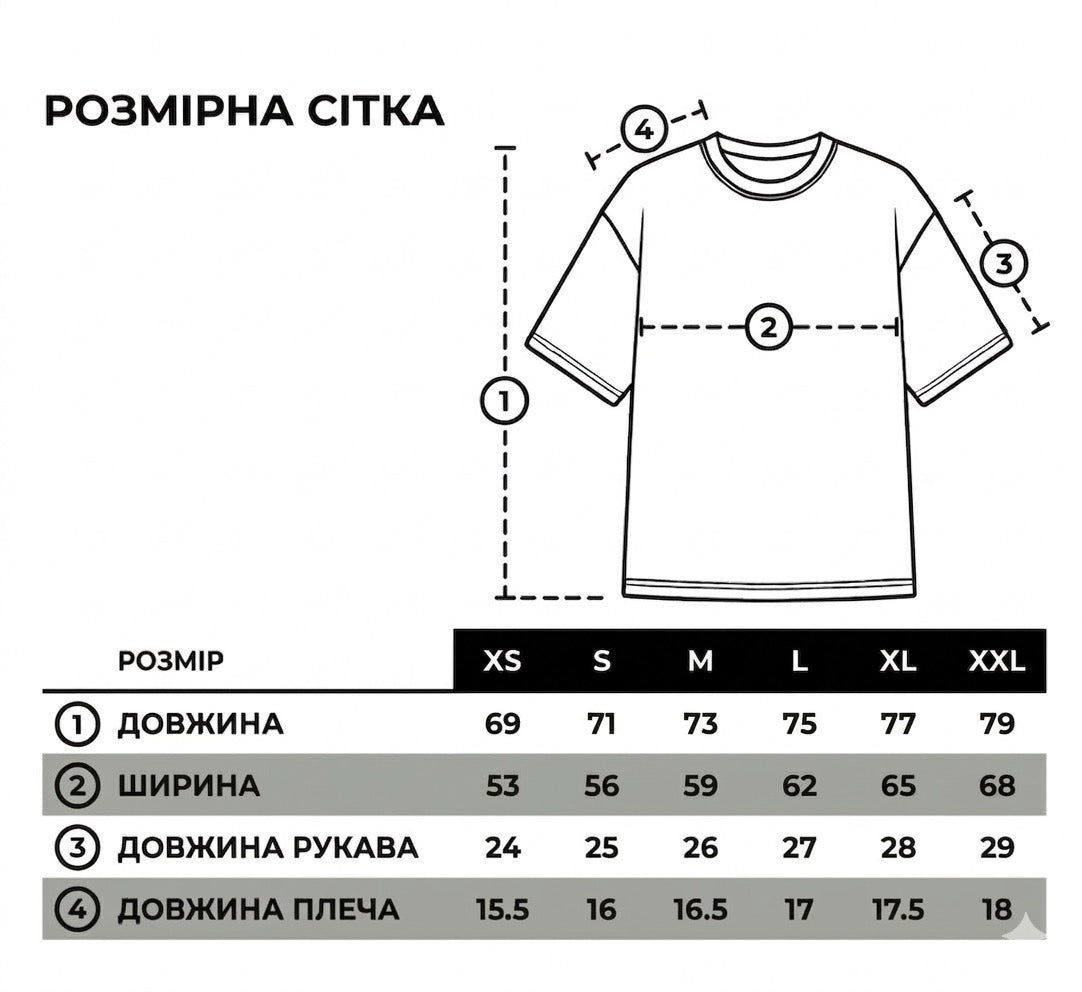 РОЗМІРНА СІТКА

4
3
2
1

| РОЗМІР | XS | S | M | L | XL | XXL |
|---|---|---|---|---|---|---|
| 1 ДОВЖИНА | 69 | 71 | 73 | 75 | 77 | 79 |
| 2 ШИРИНА | 53 | 56 | 59 | 62 | 65 | 68 |
| 3 ДОВЖИНА РУКАВА | 24 | 25 | 26 | 27 | 28 | 29 |
| 4 ДОВЖИНА ПЛЕЧА | 15.5 | 16 | 16.5 | 17 | 17.5 | 18 |